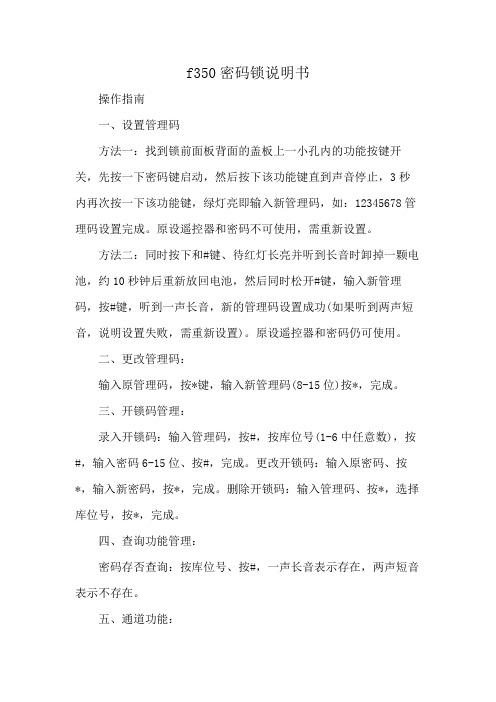 f350 密码锁说明书

操作指南

一、设置管理码

方法一：找到锁前面板背面的盖板上一小孔内的功能按键开关，先按一下密码键启动，然后按下该功能键直到声音停止，3 秒内再次按一下该功能键，绿灯亮即输入新管理码，如：12345678 管理码设置完成。原设遥控器和密码不可使用，需重新设置。

方法二：同时按下和#键、待红灯长亮并听到长音时卸掉一颗电池，约 10 秒钟后重新放回电池，然后同时松开#键，输入新管理码，按#键，听到一声长音，新的管理码设置成功(如果听到两声短音，说明设置失败，需重新设置)。原设遥控器和密码仍可使用。

二、更改管理码：

输入原管理码，按*键，输入新管理码(8-15 位)按*，完成。

三、开锁码管理：

录入开锁码：输入管理码，按#，按库位号(1-6 中任意数)，按#，输入密码 6-15 位、按#，完成。更改开锁码：输入原密码、按*，输入新密码，按*，完成。删除开锁码：输入管理码、按*，选择库位号，按*，完成。

四、查询功能管理：

密码存否查询：按库位号、按#，一声长音表示存在，两声短音表示不存在。

五、通道功能：